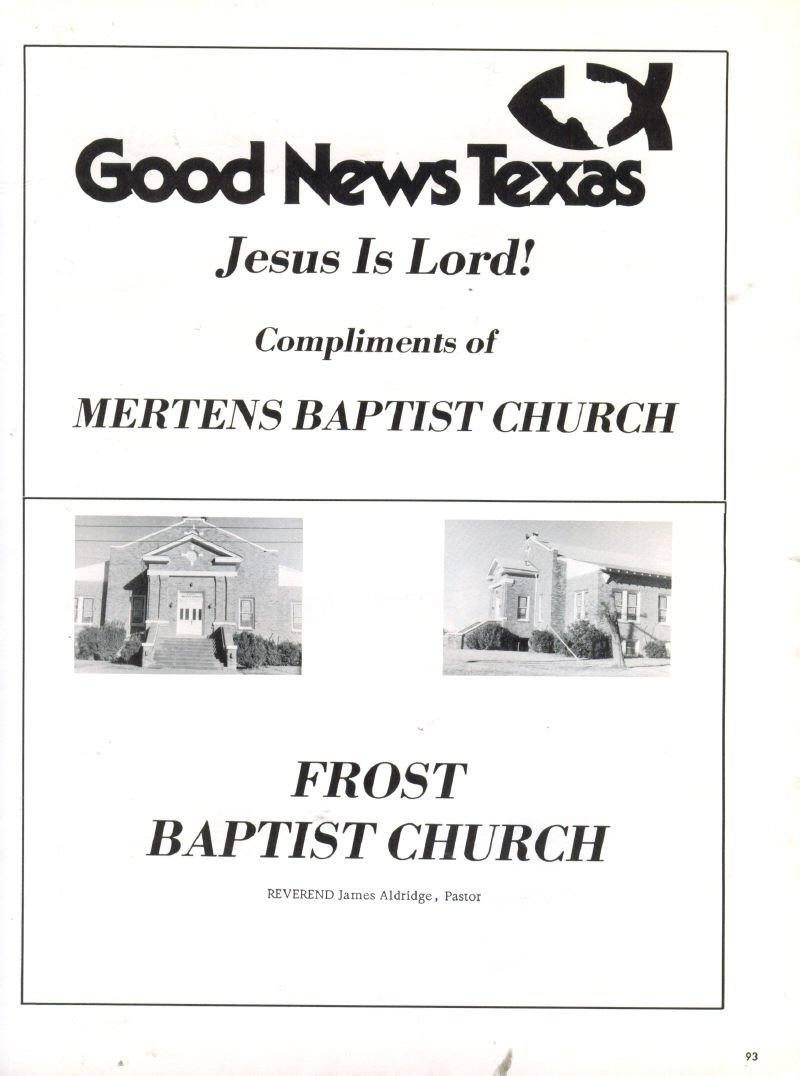 Good News Texas

Jesus Is Lord!

Compliments of

MERTENS BAPTIST CHURCH

FROST
BAPTIST CHURCH

REVEREND James Aldridge, Pastor

93